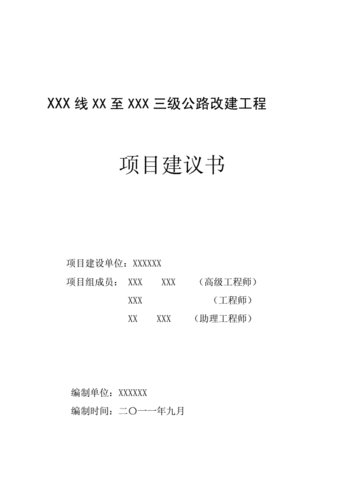 XXX 线 XX 至 XXX 三级公路改建工程

项目建议书

项目建设单位：XXXXXX

项目组成员： XXX XXX （高级工程师）

XXX （工程师）

XX XXX （助理工程师）

编制单位：XXXXXX

编制时间：二〇一一年九月